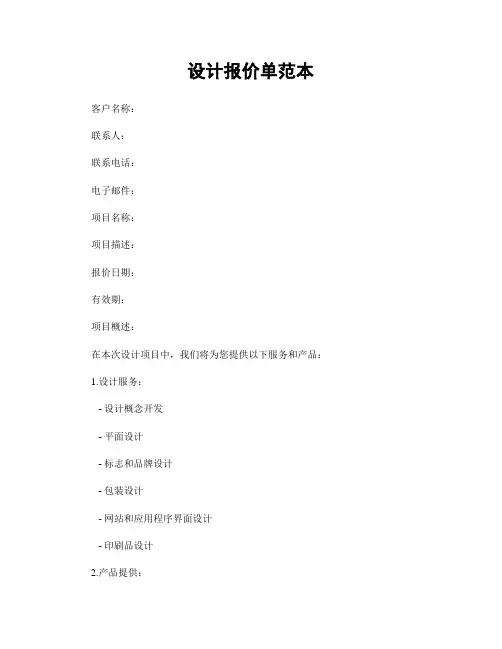 设计报价单范本

客户名称：

联系人：

联系电话：

电子邮件：

项目名称：

项目描述：

报价日期：

有效期：

项目概述：

在本次设计项目中，我们将为您提供以下服务和产品：

1.设计服务：

- 设计概念开发

- 平面设计

- 标志和品牌设计

- 包装设计

- 网站和应用程序界面设计

- 印刷品设计

2.产品提供：